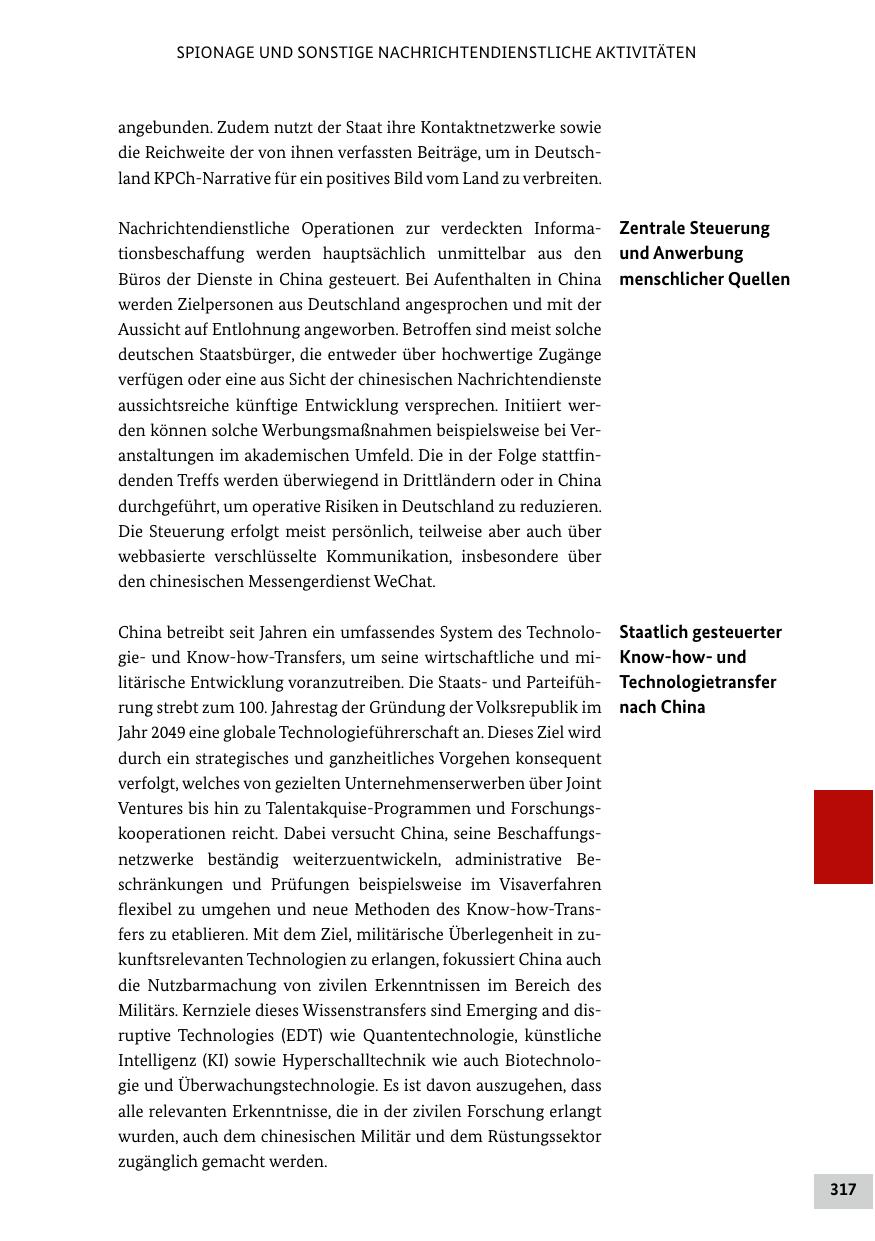 SPIONAGE UND SONSTIGE NACHRICHTENDIENSTLICHE AKTIVITÄTEN

angebunden. Zudem nutzt der Staat ihre Kontaktnetzwerke sowie die Reichweite der von ihnen verfassten Beiträge, um in Deutschland KPCh-Narrative für ein positives Bild vom Land zu verbreiten.

Zentrale Steuerung und Anwerbung menschlicher Quellen

Nachrichtendienstliche Operationen zur verdeckten Informationsbeschaffung werden hauptsächlich unmittelbar aus den Büros der Dienste in China gesteuert. Bei Aufenthalten in China werden Zielpersonen aus Deutschland angesprochen und mit der Aussicht auf Entlohnung angeworben. Betroffen sind meist solche deutschen Staatsbürger, die entweder über hochwertige Zugänge verfügen oder eine aus Sicht der chinesischen Nachrichtendienste aussichtsreiche künftige Entwicklung versprechen. Initiiert werden können solche Werbungsmaßnahmen beispielsweise bei Veranstaltungen im akademischen Umfeld. Die in der Folge stattfindenden Treffs werden überwiegend in Drittländern oder in China durchgeführt, um operative Risiken in Deutschland zu reduzieren. Die Steuerung erfolgt meist persönlich, teilweise aber auch über webbasierte verschlüsselte Kommunikation, insbesondere über den chinesischen Messengerdienst WeChat.

Staatlich gesteuerter Know-how- und Technologietransfer nach China

China betreibt seit Jahren ein umfassendes System des Technologie- und Know-how-Transfers, um seine wirtschaftliche und militärische Entwicklung voranzutreiben. Die Staats- und Parteiführung strebt zum 100. Jahrestag der Gründung der Volksrepublik im Jahr 2049 eine globale Technologieführerschaft an. Dieses Ziel wird durch ein strategisches und ganzheitliches Vorgehen konsequent verfolgt, welches von gezielten Unternehmenserwerben über Joint Ventures bis hin zu Talentakquise-Programmen und Forschungskooperationen reicht. Dabei versucht China, seine Beschaffungsnetzwerke beständig weiterzuentwickeln, administrative Beschränkungen und Prüfungen beispielsweise im Visaverfahren flexibel zu umgehen und neue Methoden des Know-how-Transfers zu etablieren. Mit dem Ziel, militärische Überlegenheit in zukunftsrelevanten Technologien zu erlangen, fokussiert China auch die Nutzbarmachung von zivilen Erkenntnissen im Bereich des Militärs. Kernziele dieses Wissenstransfers sind Emerging and disruptive Technologies (EDT) wie Quantentechnologie, künstliche Intelligenz (KI) sowie Hyperschalltechnik wie auch Biotechnologie und Überwachungstechnologie. Es ist davon auszugehen, dass alle relevanten Erkenntnisse, die in der zivilen Forschung erlangt wurden, auch dem chinesischen Militär und dem Rüstungssektor zugänglich gemacht werden.

317